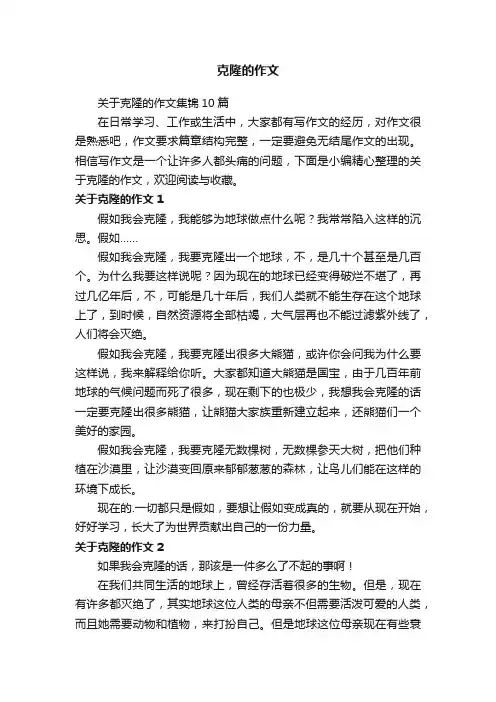 克隆的作文

关于克隆的作文集锦 10 篇

在日常学习、工作或生活中，大家都有写作文的经历，对作文很是熟悉吧，作文要求篇章结构完整，一定要避免无结尾作文的出现。相信写作文是一个让许多人都头痛的问题，下面是小编精心整理的关于克隆的作文，欢迎阅读与收藏。

关于克隆的作文 1

假如我会克隆，我能够为地球做点什么呢？我常常陷入这样的沉思。假如……

假如我会克隆，我要克隆出一个地球，不，是几十个甚至是几百个。为什么我要这样说呢？因为现在的地球已经变得破烂不堪了，再过几亿年后，不，可能是几十年后，我们人类就不能生存在这个地球上了，到时候，自然资源将全部枯竭，大气层再也不能过滤紫外线了，人们将会灭绝。

假如我会克隆，我要克隆出很多大熊猫，或许你会问我为什么要这样说，我来解释给你听。大家都知道大熊猫是国宝，由于几百年前地球的气候问题而死了很多，现在剩下的也极少，我想我会克隆的话一定要克隆出很多熊猫，让熊猫大家族重新建立起来，还熊猫们一个美好的家园。

假如我会克隆，我要克隆无数棵树，无数棵参天大树，把他们种植在沙漠里，让沙漠变回原来郁郁葱葱的森林，让鸟儿们能在这样的环境下成长。

现在的.一切都只是假如，要想让假如变成真的，就要从现在开始，好好学习，长大了为世界贡献出自己的一份力量。

关于克隆的作文 2

如果我会克隆的话，那该是一件多么了不起的事啊！

在我们共同生活的地球上，曾经存活着很多的生物。但是，现在有许多都灭绝了，其实地球这位人类的母亲不但需要活泼可爱的人类，而且她需要动物和植物，来打扮自己。但是地球这位母亲现在有些衰